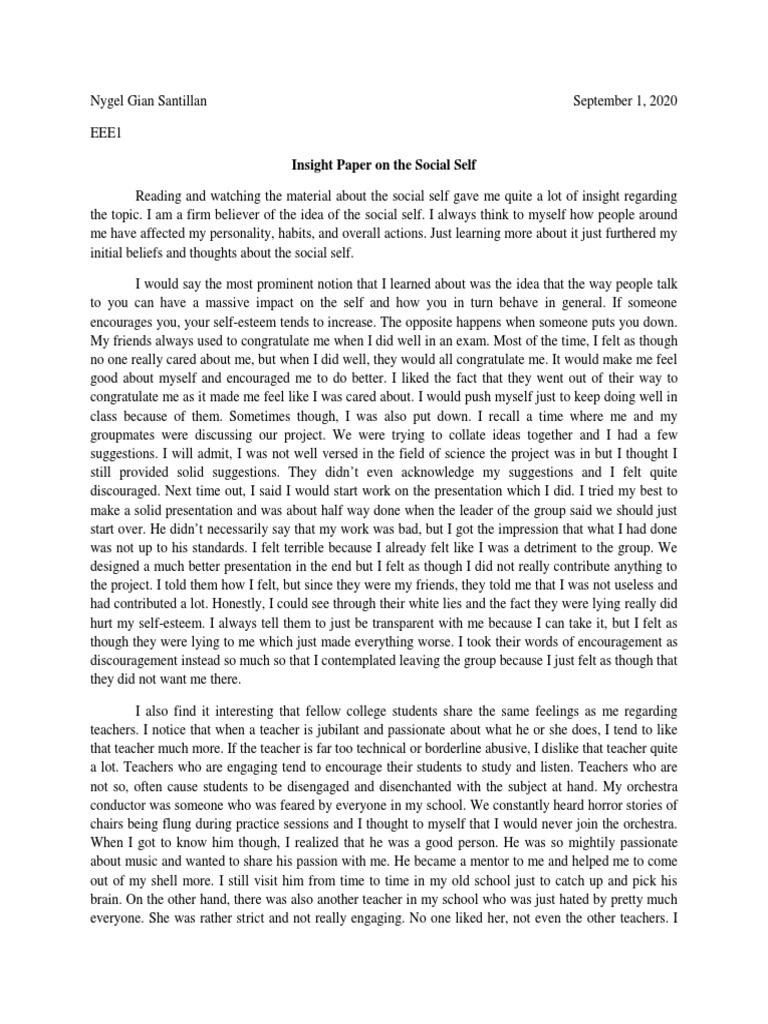 Nygel Gian Santillan September 1, 2020

EEE1

Insight Paper on the Social Self

Reading and watching the material about the social self gave me quite a lot of insight regarding the topic. I am a firm believer of the idea of the social self. I always think to myself how people around me have affected my personality, habits, and overall actions. Just learning more about it just furthered my initial beliefs and thoughts about the social self.

I would say the most prominent notion that I learned about was the idea that the way people talk to you can have a massive impact on the self and how you in turn behave in general. If someone encourages you, your self-esteem tends to increase. The opposite happens when someone puts you down. My friends always used to congratulate me when I did well in an exam. Most of the time, I felt as though no one really cared about me, but when I did well, they would all congratulate me. It would make me feel good about myself and encouraged me to do better. I liked the fact that they went out of their way to congratulate me as it made me feel like I was cared about. I would push myself just to keep doing well in class because of them. Sometimes though, I was also put down. I recall a time where me and my groupmates were discussing our project. We were trying to collate ideas together and I had a few suggestions. I will admit, I was not well versed in the field of science the project was in but I thought I still provided solid suggestions. They didn't even acknowledge my suggestions and I felt quite discouraged. Next time out, I said I would start work on the presentation which I did. I tried my best to make a solid presentation and was about half way done when the leader of the group said we should just start over. He didn't necessarily say that my work was bad, but I got the impression that what I had done was not up to his standards. I felt terrible because I already felt like I was a detriment to the group. We designed a much better presentation in the end but I felt as though I did not really contribute anything to the project. I told them how I felt, but since they were my friends, they told me that I was not useless and had contributed a lot. Honestly, I could see through their white lies and the fact they were lying really did hurt my self-esteem. I always tell them to just be transparent with me because I can take it, but I felt as though they were lying to me which just made everything worse. I took their words of encouragement as discouragement instead so much so that I contemplated leaving the group because I just felt as though that they did not want me there.

I also find it interesting that fellow college students share the same feelings as me regarding teachers. I notice that when a teacher is jubilant and passionate about what he or she does, I tend to like that teacher much more. If the teacher is far too technical or borderline abusive, I dislike that teacher quite a lot. Teachers who are engaging tend to encourage their students to study and listen. Teachers who are not so, often cause students to be disengaged and disenchanted with the subject at hand. My orchestra conductor was someone who was feared by everyone in my school. We constantly heard horror stories of chairs being flung during practice sessions and I thought to myself that I would never join the orchestra. When I got to know him though, I realized that he was a good person. He was so mightily passionate about music and wanted to share his passion with me. He became a mentor to me and helped me to come out of my shell more. I still visit him from time to time in my old school just to catch up and pick his brain. On the other hand, there was also another teacher in my school who was just hated by pretty much everyone. She was rather strict and not really engaging. No one liked her, not even the other teachers. I